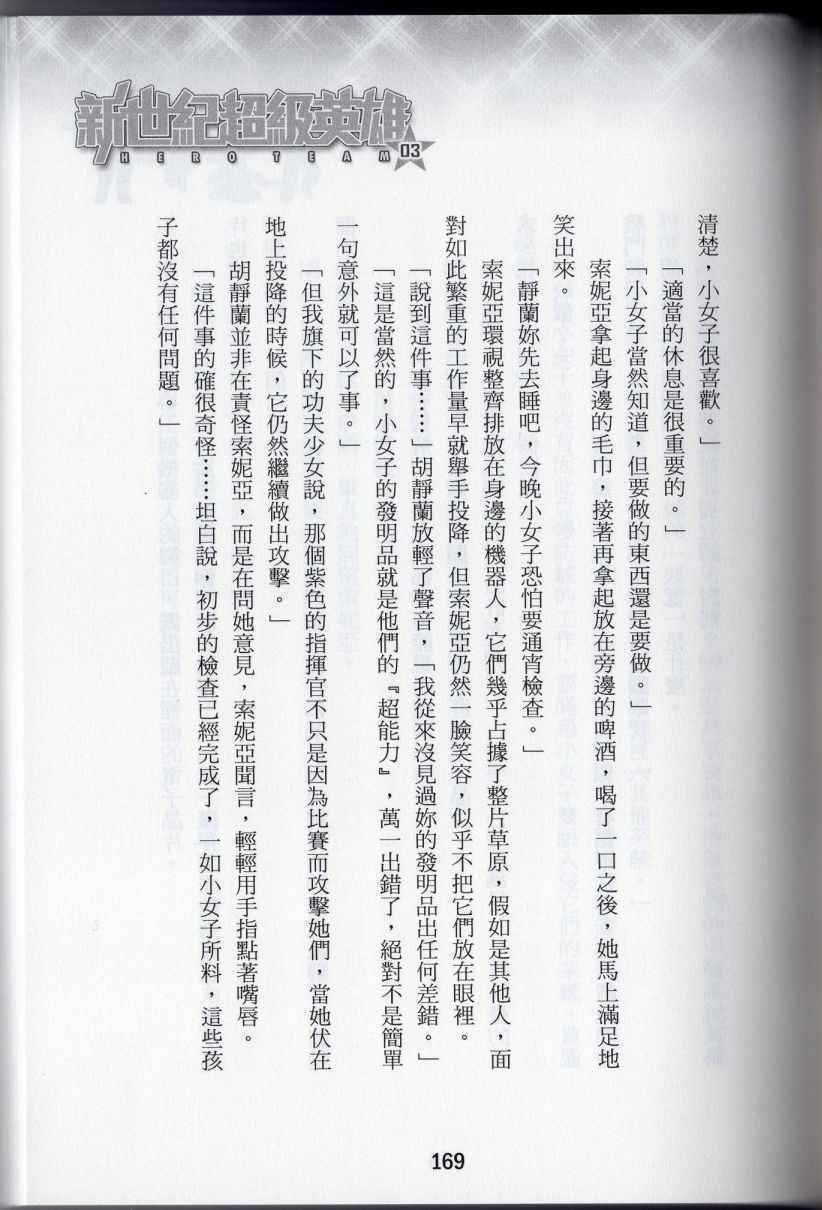 新世紀超級英雄
HERO TEAM 03

清楚，小女子很喜歡。」

「適當的休息是很重要的。」

「小女子當然知道，但要做的東西還是要做。」

索妮亞拿起身邊的毛巾，接著再拿起放在旁邊的啤酒，喝了一口之後，她馬上滿足地笑出來。

「靜蘭妳先去睡吧，今晚小女子恐怕要通宵檢查。」

索妮亞環視整齊排放在身邊的機器人，它們幾乎占據了整片草原，假如是其他人，面對如此繁重的工作量早就舉手投降，但索妮亞仍然一臉笑容，似乎不把它們放在眼裡。

「說到這件事……」胡靜蘭放輕了聲音，「我從來沒見過妳的發明品出任何差錯。」

「這是當然的，小女子的發明品就是他們的『超能力』，萬一出錯了，絕對不是簡單一句意外就可以了事。」

「但我旗下的功夫少女說，那個紫色的指揮官不只是因為比賽而攻擊她們，當她伏在地上投降的時候，它仍然繼續做出攻擊。」

胡靜蘭並非在責怪索妮亞，而是在問她意見，索妮亞聞言，輕輕用手指點著嘴唇。

「這件事的確很奇怪……坦白說，初步的檢查已經完成了，一如小女子所料，這些孩子都沒有任何問題。」

169